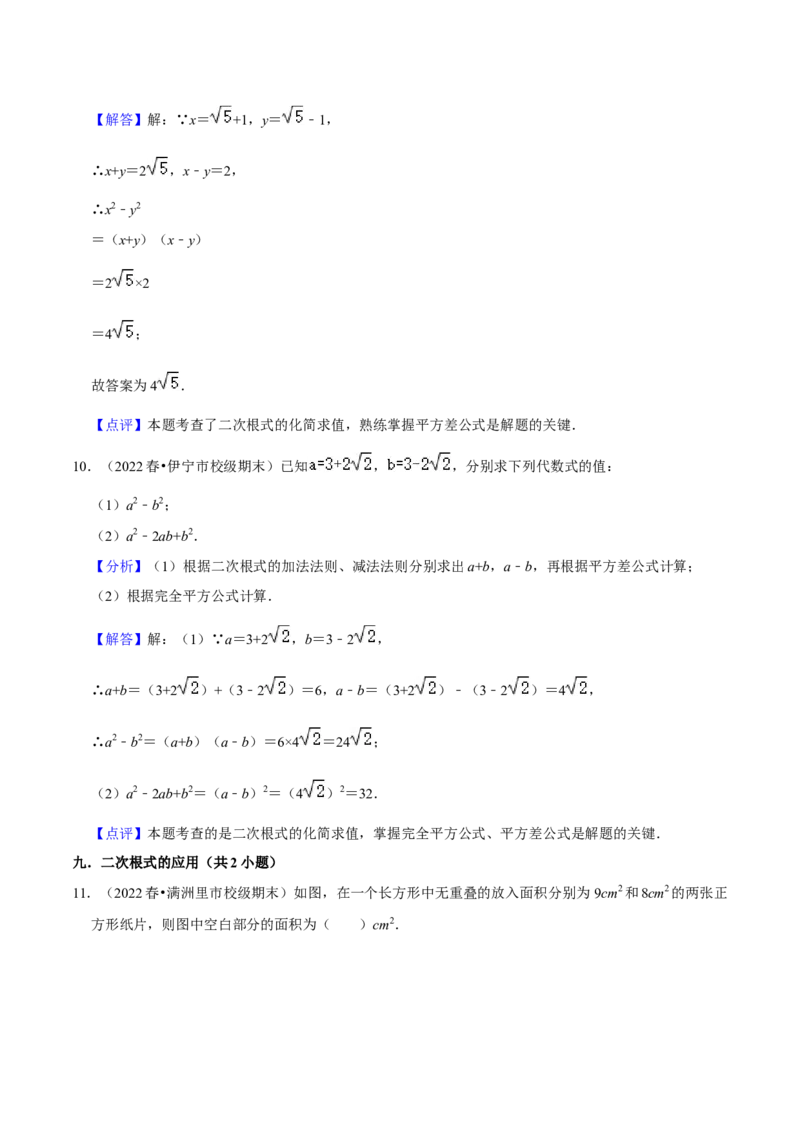 【解答】解：∵$x=\sqrt{5}+1$，$y=\sqrt{5}-1$，

∴$x+y=2\sqrt{5}$，$x-y=2$，

∴$x^2-y^2$

$=(x+y)(x-y)$

$=2\sqrt{5}\times2$

$=4\sqrt{5}$；

故答案为$4\sqrt{5}$．

【点评】本题考查了二次根式的化简求值，熟练掌握平方差公式是解题的关键．

10．（2022春•伊宁市校级期末）已知$a=3+2\sqrt{2}$，$b=3-2\sqrt{2}$，分别求下列代数式的值：

（1）$a^2-b^2$；

（2）$a^2-2ab+b^2$．

【分析】（1）根据二次根式的加法法则、减法法则分别求出$a+b$，$a-b$，再根据平方差公式计算；

（2）根据完全平方公式计算．

【解答】解：（1）∵$a=3+2\sqrt{2}$，$b=3-2\sqrt{2}$，

∴$a+b=(3+2\sqrt{2})+(3-2\sqrt{2})=6$，$a-b=(3+2\sqrt{2})-(3-2\sqrt{2})=4\sqrt{2}$，

∴$a^2-b^2=(a+b)(a-b)=6\times4\sqrt{2}=24\sqrt{2}$；

（2）$a^2-2ab+b^2=(a-b)^2=(4\sqrt{2})^2=32$．

【点评】本题考查的是二次根式的化简求值，掌握完全平方公式、平方差公式是解题的关键．

九．二次根式的应用（共2小题）

11．（2022春•满洲里市校级期末）如图，在一个长方形中无重叠的放入面积分别为$9cm^2$和$8cm^2$的两张正方形纸片，则图中空白部分的面积为（　　）$cm^2$．